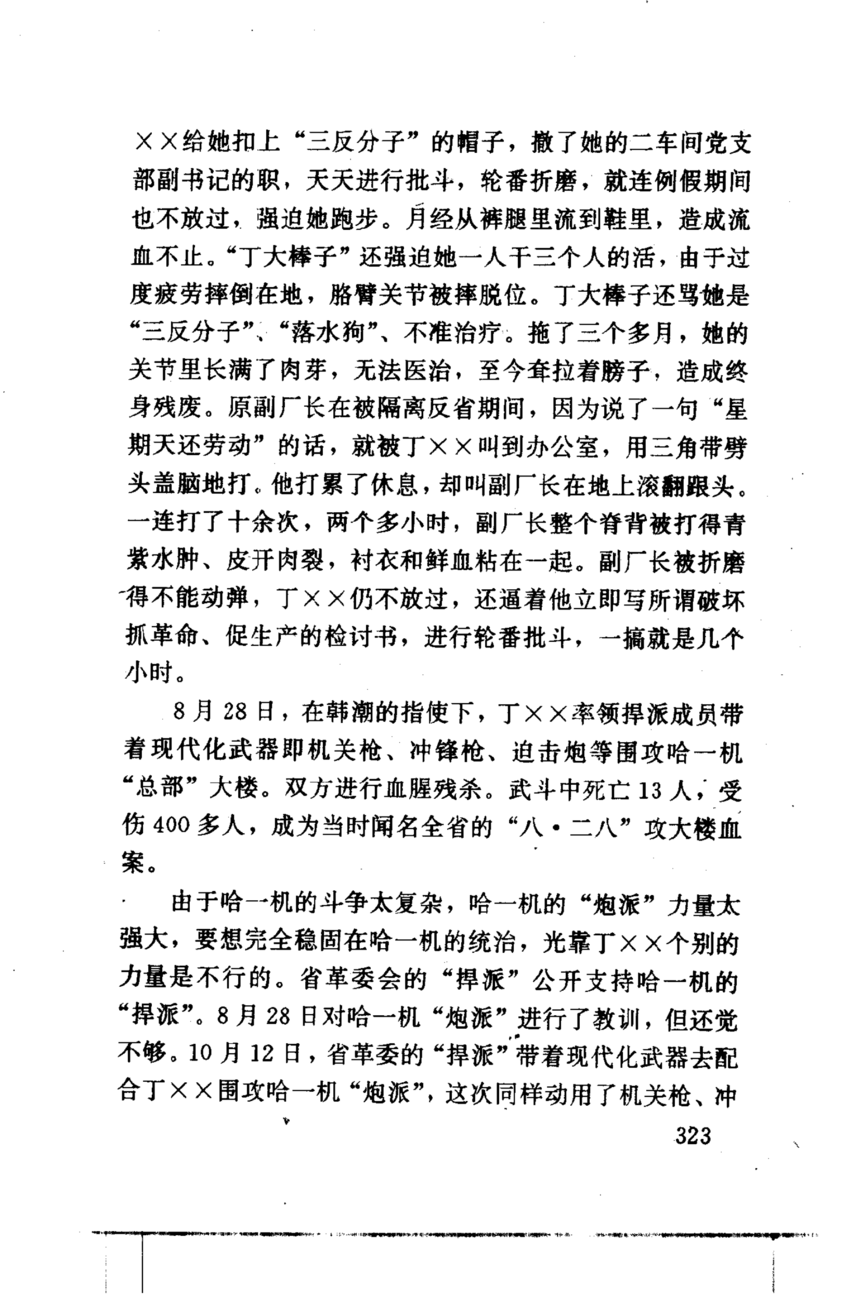 ××给她扣上“三反分子”的帽子，撤了她的二车间党支部副书记的职，天天进行批斗，轮番折磨，就连例假期间也不放过，强迫她跑步。月经从裤腿里流到鞋里，造成流血不止。“丁大棒子”还强迫她一人干三个人的活，由于过度疲劳摔倒在地，胳臂关节被摔脱位。丁大棒子还骂她是“三反分子”、“落水狗”、不准治疗。拖了三个多月，她的关节里长满了肉芽，无法医治，至今耷拉着膀子，造成终身残废。原副厂长在被隔离反省期间，因为说了一句“星期天还劳动”的话，就被丁××叫到办公室，用三角带劈头盖脑地打。他打累了休息，却叫副厂长在地上滚翻跟头。一连打了十余次，两个多小时，副厂长整个脊背被打得青紫水肿、皮开肉裂，衬衣和鲜血粘在一起。副厂长被折磨得不能动弹，丁××仍不放过，还逼着他立即写所谓破坏抓革命、促生产的检讨书，进行轮番批斗，一搞就是几个小时。

8月28日，在韩潮的指使下，丁××率领捍派成员带着现代化武器即机关枪、冲锋枪、迫击炮等围攻哈一机“总部”大楼。双方进行血腥残杀。武斗中死亡13人，受伤400多人，成为当时闻名全省的“八·二八”攻大楼血案。

由于哈一机的斗争太复杂，哈一机的“炮派”力量太强大，要想完全稳固在哈一机的统治，光靠丁××个别的力量是不行的。省革委会的“捍派”公开支持哈一机的“捍派”。8月28日对哈一机“炮派”进行了教训，但还觉不够。10月12日，省革委的“捍派”带着现代化武器去配合丁××围攻哈一机“炮派”，这次同样动用了机关枪、冲

323